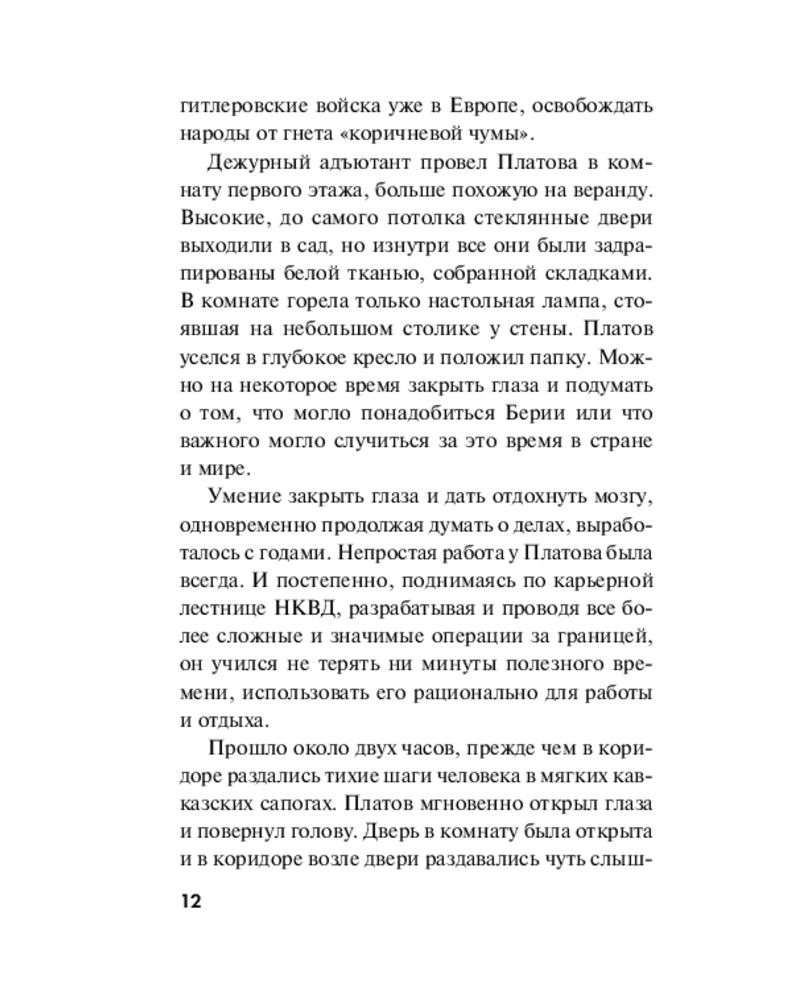 гитлеровские войска уже в Европе, освобождать народы от гнета «коричневой чумы».

Дежурный адъютант провел Платова в комнату первого этажа, больше похожую на веранду. Высокие, до самого потолка стеклянные двери выходили в сад, но изнутри все они были задрапированы белой тканью, собранной складками. В комнате горела только настольная лампа, стоявшая на небольшом столике у стены. Платов уселся в глубокое кресло и положил папку. Можно на некоторое время закрыть глаза и подумать о том, что могло понадобиться Берии или что важного могло случиться за это время в стране и мире.

Умение закрыть глаза и дать отдохнуть мозгу, одновременно продолжая думать о делах, выработалось с годами. Непростая работа у Платова была всегда. И постепенно, поднимаясь по карьерной лестнице НКВД, разрабатывая и проводя все более сложные и значимые операции за границей, он учился не терять ни минуты полезного времени, использовать его рационально для работы и отдыха.

Прошло около двух часов, прежде чем в коридоре раздались тихие шаги человека в мягких кавказских сапогах. Платов мгновенно открыл глаза и повернул голову. Дверь в комнату была открыта и в коридоре возле двери раздавались чуть слыш-

12